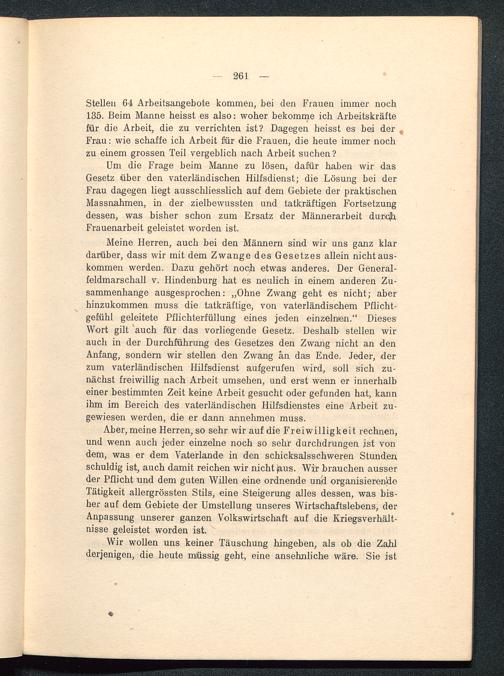 — 261 —

Stellen 64 Arbeitsangebote kommen, bei den Frauen immer noch 135. Beim Manne heisst es also: woher bekomme ich Arbeitskräfte für die Arbeit, die zu verrichten ist? Dagegen heisst es bei der Frau: wie schaffe ich Arbeit für die Frauen, die heute immer noch zu einem grossen Teil vergeblich nach Arbeit suchen?

Um die Frage beim Manne zu lösen, dafür haben wir das Gesetz über den vaterländischen Hilfsdienst; die Lösung bei der Frau dagegen liegt ausschliesslich auf dem Gebiete der praktischen Massnahmen, in der zielbewussten und tatkräftigen Fortsetzung dessen, was bisher schon zum Ersatz der Männerarbeit durch Frauenarbeit geleistet worden ist.

Meine Herren, auch bei den Männern sind wir uns ganz klar darüber, dass wir mit dem Zwange des Gesetzes allein nicht auskommen werden. Dazu gehört noch etwas anderes. Der Generalfeldmarschall v. Hindenburg hat es neulich in einem anderen Zusammenhange ausgesprochen: „Ohne Zwang geht es nicht; aber hinzukommen muss die tatkräftige, von vaterländischem Pflichtgefühl geleitete Pflichterfüllung eines jeden einzelnen.“ Dieses Wort gilt auch für das vorliegende Gesetz. Deshalb stellen wir auch in der Durchführung des Gesetzes den Zwang nicht an den Anfang, sondern wir stellen den Zwang an das Ende. Jeder, der zum vaterländischen Hilfsdienst aufgerufen wird, soll sich zunächst freiwillig nach Arbeit umsehen, und erst wenn er innerhalb einer bestimmten Zeit keine Arbeit gesucht oder gefunden hat, kann ihm im Bereich des vaterländischen Hilfsdienstes eine Arbeit zugewiesen werden, die er dann annehmen muss.

Aber, meine Herren, so sehr wir auf die Freiwilligkeit rechnen, und wenn auch jeder einzelne noch so sehr durchdrungen ist von dem, was er dem Vaterlande in den schicksalsschweren Stunden schuldig ist, auch damit reichen wir nicht aus. Wir brauchen ausser der Pflicht und dem guten Willen eine ordnende und organisierende Tätigkeit allergrössten Stils, eine Steigerung alles dessen, was bisher auf dem Gebiete der Umstellung unseres Wirtschaftslebens, der Anpassung unserer ganzen Volkswirtschaft auf die Kriegsverhältnisse geleistet worden ist.

Wir wollen uns keiner Täuschung hingeben, als ob die Zahl derjenigen, die heute müssig geht, eine ansehnliche wäre. Sie ist